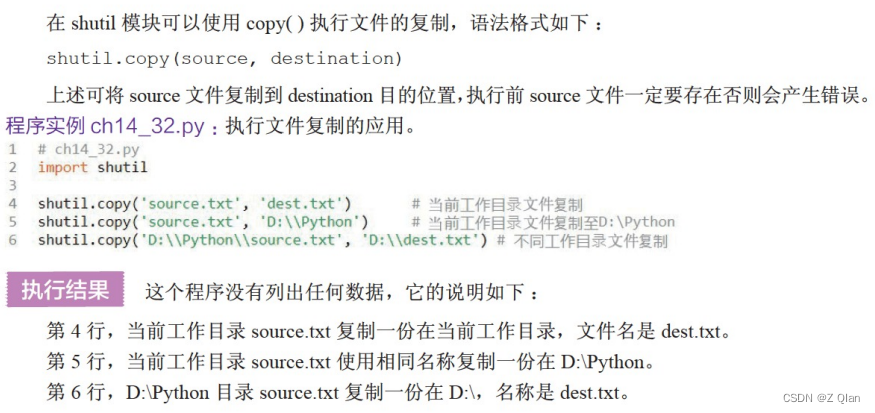 在shutil模块可以使用copy()执行文件的复制，语法格式如下：

shutil.copy(source, destination)

上述可将source文件复制到destination目的位置，执行前source文件一定要存在否则会产生错误。

程序实例ch14_32.py：执行文件复制的应用。

1 # ch14_32.py
2 import shutil
3
4 shutil.copy('source.txt', 'dest.txt')       # 当前工作目录文件复制
5 shutil.copy('source.txt', 'D:\\Python')     # 当前工作目录文件复制至D:\Python
6 shutil.copy('D:\\Python\\source.txt', 'D:\\dest.txt') # 不同工作目录文件复制

执行结果 这个程序没有列出任何数据，它的说明如下：

第4行，当前工作目录source.txt复制一份在当前工作目录，文件名是dest.txt。

第5行，当前工作目录source.txt使用相同名称复制一份在D:\Python。

第6行，D:\Python目录source.txt复制一份在D:\，名称是dest.txt。

CSDN @Z Qian